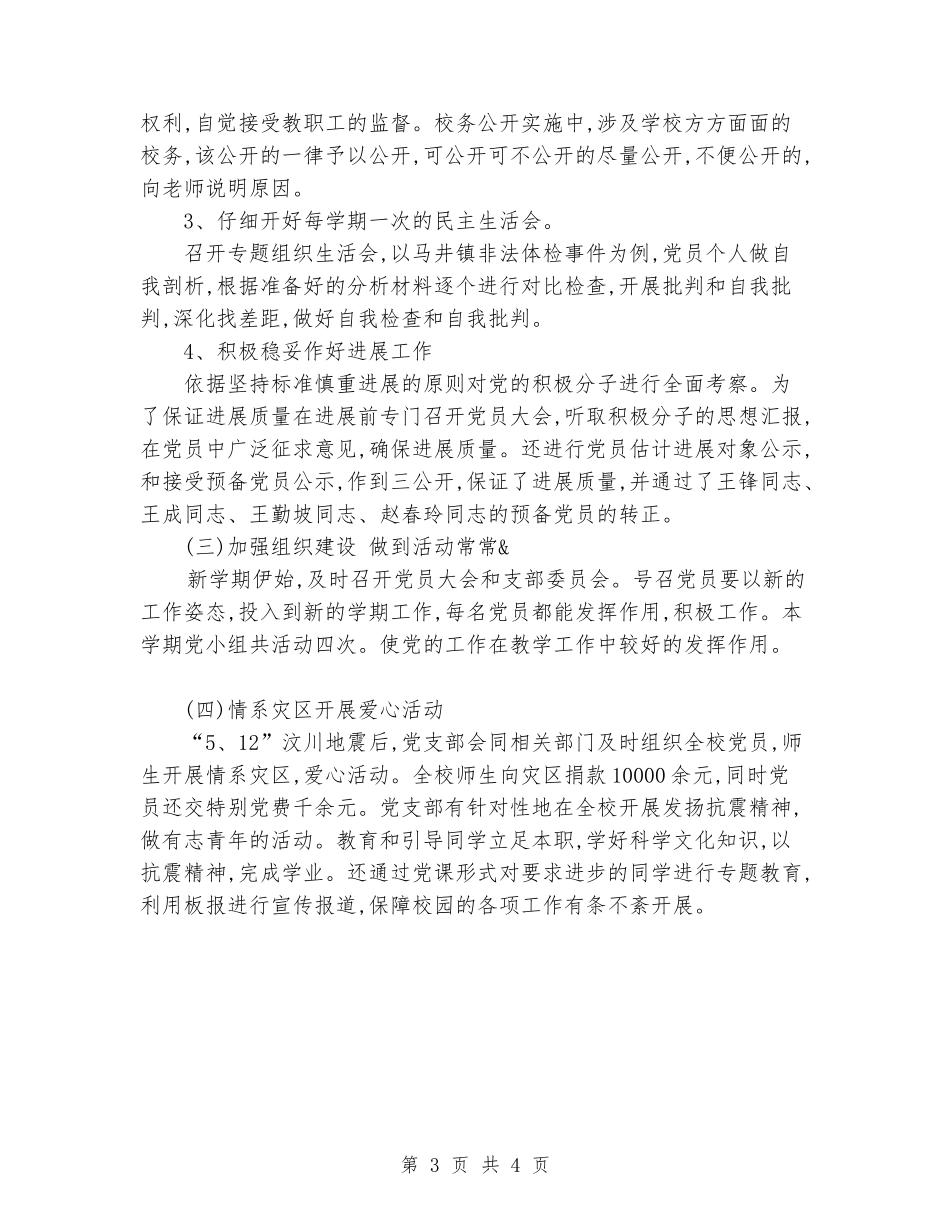 权利，自觉接受教职工的监督。校务公开实施中，涉及学校方方面面的校务，该公开的一律予以公开，可公开可不公开的尽量公开，不便公开的，向老师说明原因。

3、仔细开好每学期一次的民主生活会。

召开专题组织生活会，以马井镇非法体检事件为例，党员个人做自我剖析，根据准备好的分析材料逐个进行对比检查，开展批判和自我批判，深化找差距，做好自我检查和自我批判。

4、积极稳妥作好进展工作

依据坚持标准慎重进展的原则对党的积极分子进行全面考察。为了保证进展质量在进展前专门召开党员大会，听取积极分子的思想汇报，在党员中广泛征求意见，确保进展质量。还进行党员估计进展对象公示，和接受预备党员公示，作到三公开，保证了进展质量，并通过了王锋同志、王成同志、王勤坡同志、赵春玲同志的预备党员的转正。

(三)加强组织建设 做到活动常常&

新学期伊始，及时召开党员大会和支部委员会。号召党员要以新的工作姿态，投入到新的学期工作，每名党员都能发挥作用，积极工作。本学期党小组共活动四次。使党的工作在教学工作中较好的发挥作用。

(四)情系灾区开展爱心活动

“5、12”汶川地震后，党支部会同相关部门及时组织全校党员，师生开展情系灾区，爱心活动。全校师生向灾区捐款10000余元，同时党员还交特别党费千余元。党支部有针对性地在全校开展发扬抗震精神，做有志青年的活动。教育和引导同学立足本职，学好科学文化知识，以抗震精神，完成学业。还通过党课形式对要求进步的同学进行专题教育，利用板报进行宣传报道，保障校园的各项工作有条不紊开展。

第 3 页 共 4 页